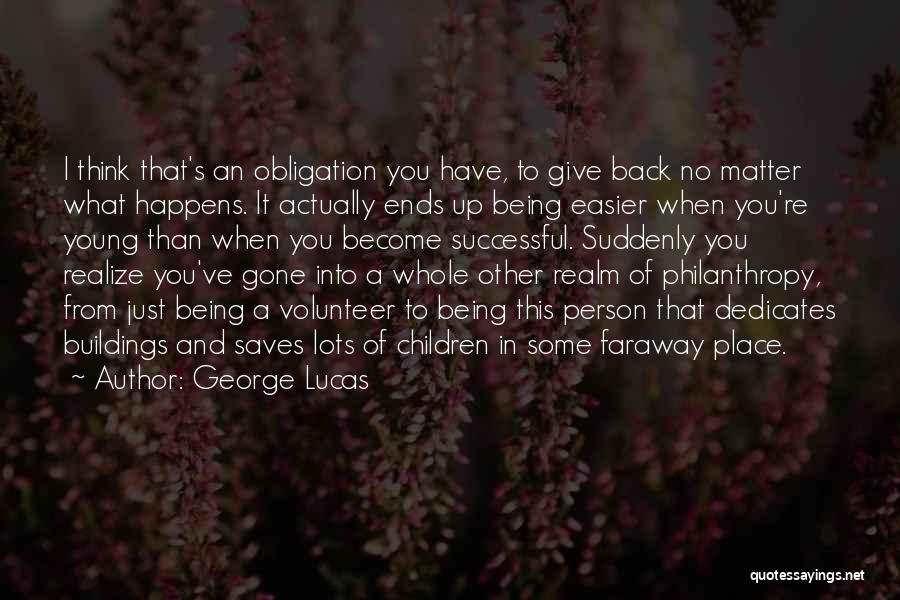 I think that's an obligation you have, to give back no matter what happens. It actually ends up being easier when you're young than when you become successful. Suddenly you realize you've gone into a whole other realm of philanthropy, from just being a volunteer to being this person that dedicates buildings and saves lots of children in some faraway place.

~ Author: George Lucas

quotessayings.net